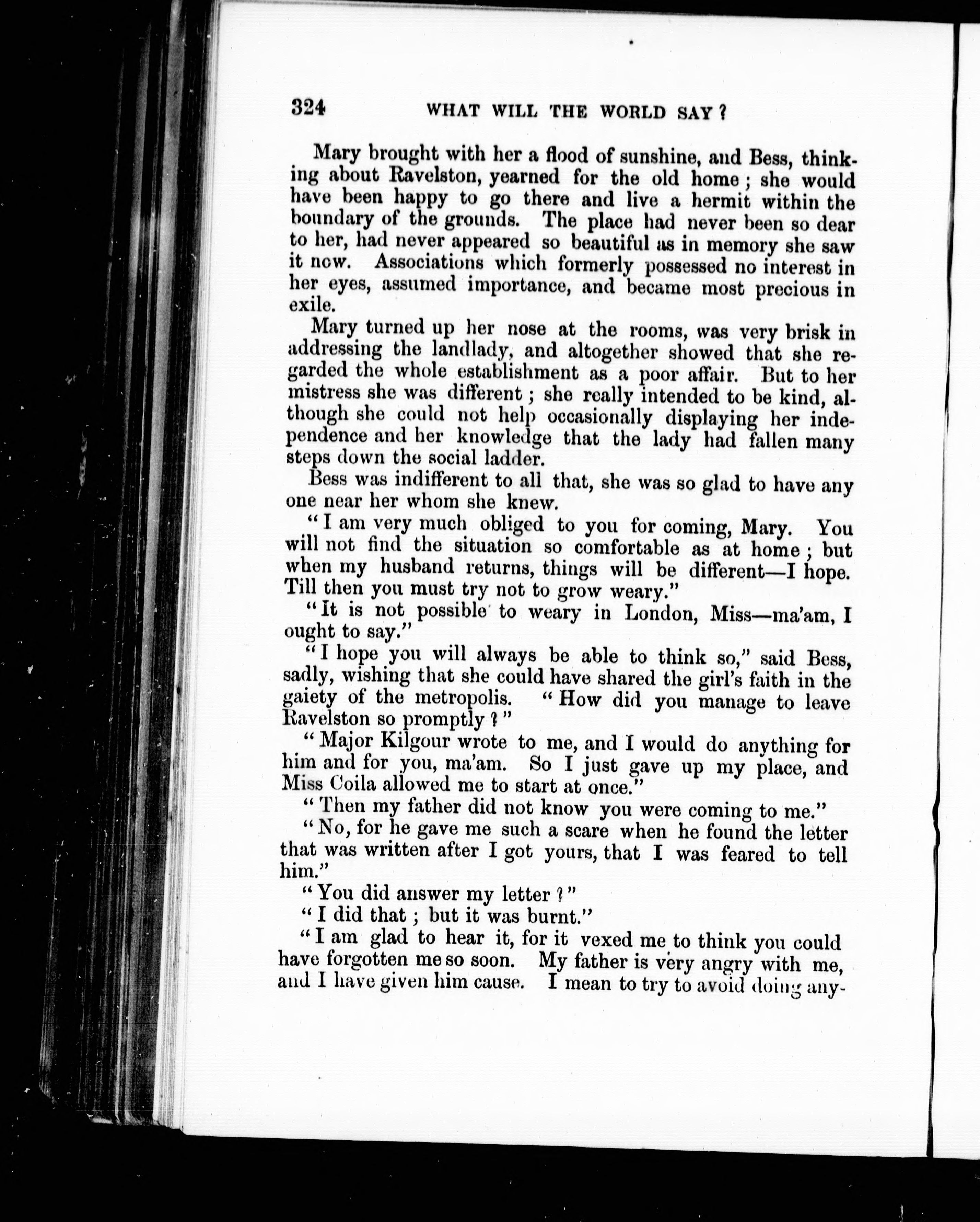 324 WHAT WILL THE WORLD SAY?

Mary brought with her a flood of sunshine, and Bess, thinking about Ravelston, yearned for the old home; she would have been happy to go there and live a hermit within the boundary of the grounds. The place had never been so dear to her, had never appeared so beautiful as in memory she saw it now. Associations which formerly possessed no interest in her eyes, assumed importance, and became most precious in exile.

Mary turned up her nose at the rooms, was very brisk in addressing the landlady, and altogether showed that she regarded the whole establishment as a poor affair. But to her mistress she was different; she really intended to be kind, although she could not help occasionally displaying her independence and her knowledge that the lady had fallen many steps down the social ladder.

Bess was indifferent to all that, she was so glad to have any one near her whom she knew.

"I am very much obliged to you for coming, Mary. You will not find the situation so comfortable as at home; but when my husband returns, things will be different—I hope. Till then you must try not to grow weary."

"It is not possible to weary in London, Miss—ma'am, I ought to say."

"I hope you will always be able to think so," said Bess, sadly, wishing that she could have shared the girl's faith in the gaiety of the metropolis. "How did you manage to leave Ravelston so promptly?"

"Major Kilgour wrote to me, and I would do anything for him and for you, ma'am. So I just gave up my place, and Miss Coila allowed me to start at once."

"Then my father did not know you were coming to me."

"No, for he gave me such a scare when he found the letter that was written after I got yours, that I was feared to tell him."

"You did answer my letter?"

"I did that; but it was burnt."

"I am glad to hear it, for it vexed me to think you could have forgotten me so soon. My father is very angry with me, and I have given him cause. I mean to try to avoid doing any-